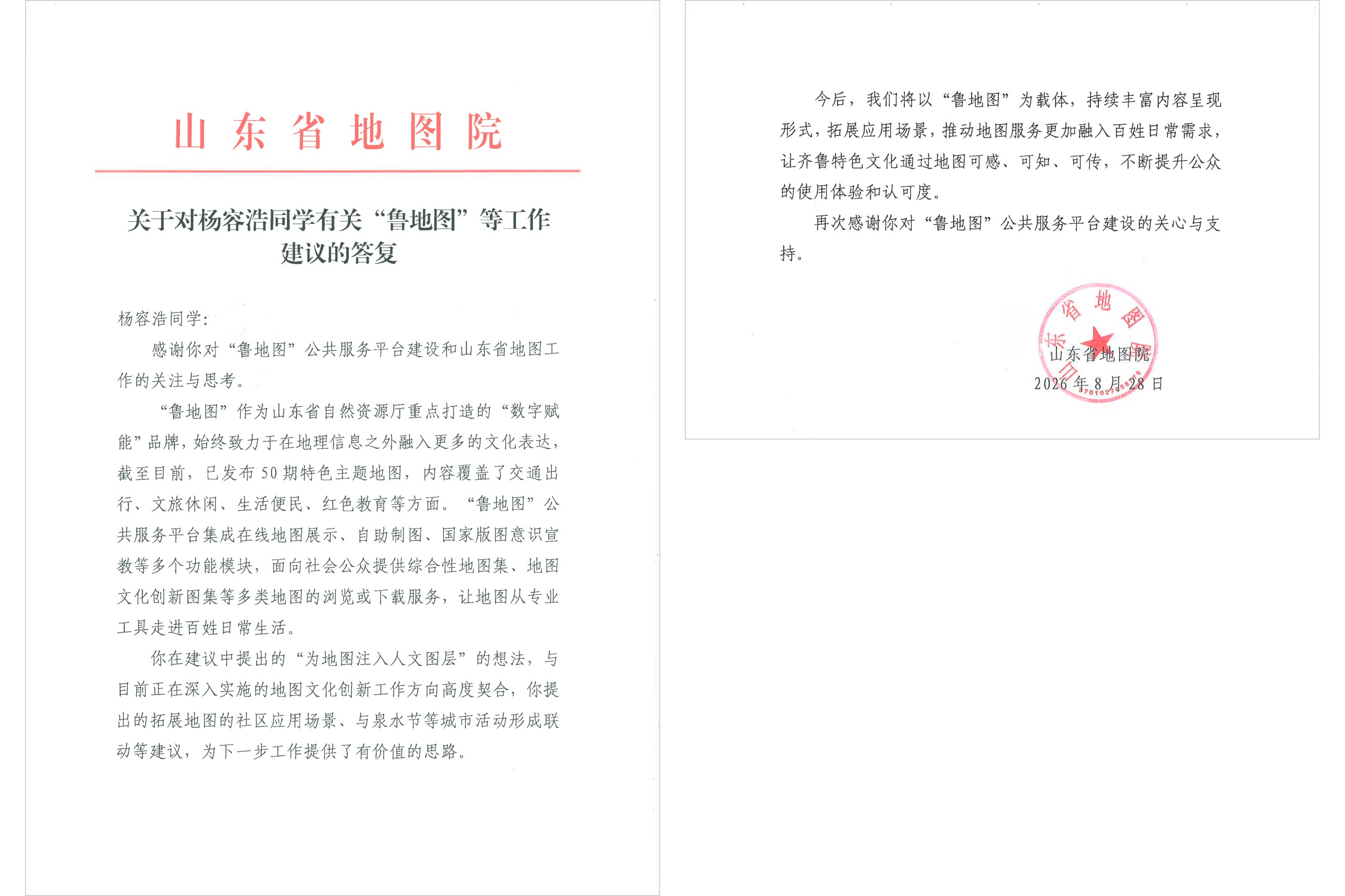 山东省地图院

关于对杨容浩同学有关“鲁地图”等工作建议的答复

杨容浩同学：

感谢你对“鲁地图”公共服务平台建设和山东省地图工作的关注与思考。

“鲁地图”作为山东省自然资源厅重点打造的“数字赋能”品牌，始终致力于在地理信息之外融入更多的文化表达，截至目前，已发布50期特色主题地图，内容覆盖了交通出行、文旅休闲、生活便民、红色教育等方面。“鲁地图”公共服务平台集成在线地图展示、自助制图、国家版图意识宣教等多个功能模块，面向社会公众提供综合性地图集、地图文化创新图集等多类地图的浏览或下载服务，让地图从专业工具走进百姓日常生活。

你在建议中提出的“为地图注入人文图层”的想法，与目前正在深入实施的地图文化创新工作方向高度契合，你提出的拓展地图的社区应用场景、与泉水节等城市活动形成联动等建议，为下一步工作提供了有价值的思路。

今后，我们将以“鲁地图”为载体，持续丰富内容呈现形式，拓展应用场景，推动地图服务更加融入百姓日常需求，让齐鲁特色文化通过地图可感、可知、可传，不断提升公众的使用体验和认可度。

再次感谢你对“鲁地图”公共服务平台建设的关心与支持。

山东省地图院
山东省地图院
2026年8月28日